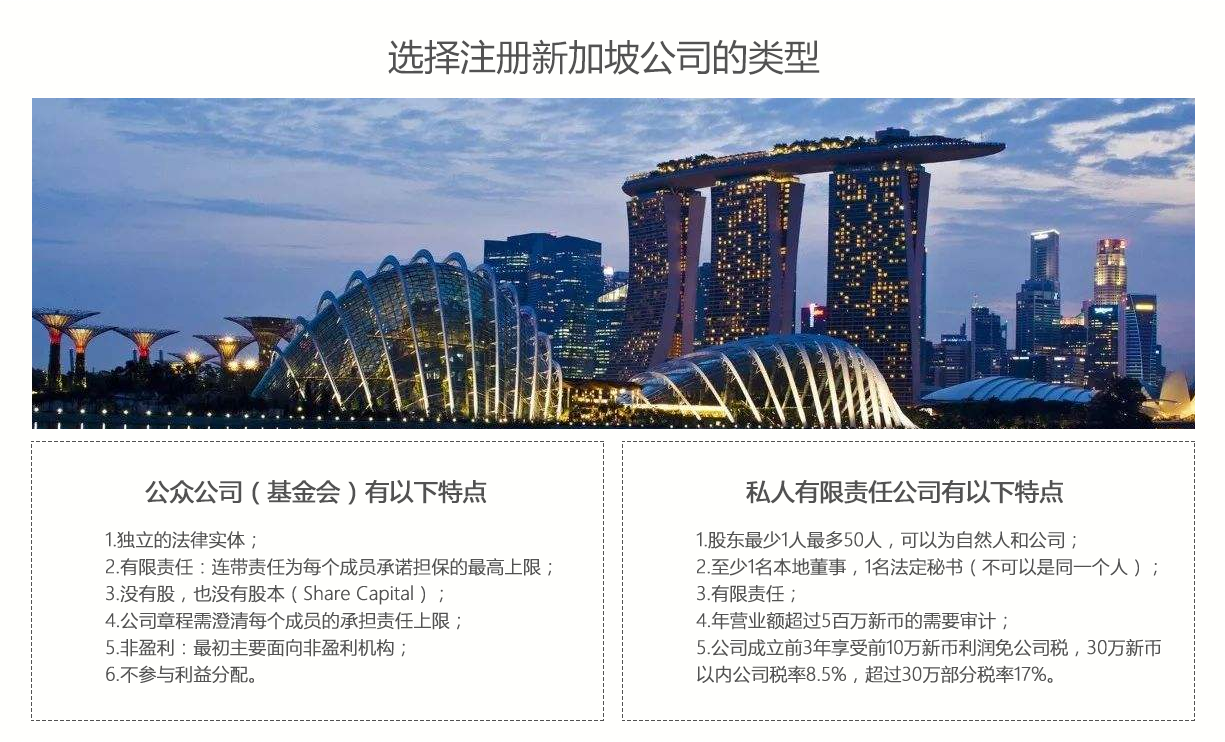 选择注册新加坡公司的类型

公众公司（基金会）有以下特点

1.独立的法律实体；
2.有限责任：连带责任为每个成员承诺担保的最高上限；
3.没有股，也没有股本（Share Capital）；
4.公司章程需澄清每个成员的承担责任上限；
5.非盈利：最初主要面向非盈利机构；
6.不参与利益分配。

私人有限责任公司有以下特点

1.股东最少1人最多50人，可以为自然人和公司；
2.至少1名本地董事，1名法定秘书（不可以是同一个人）；
3.有限责任；
4.年营业额超过5百万新币的需要审计；
5.公司成立前3年享受前10万新币利润免公司税，30万新币以内公司税率8.5%，超过30万部分税率17%。